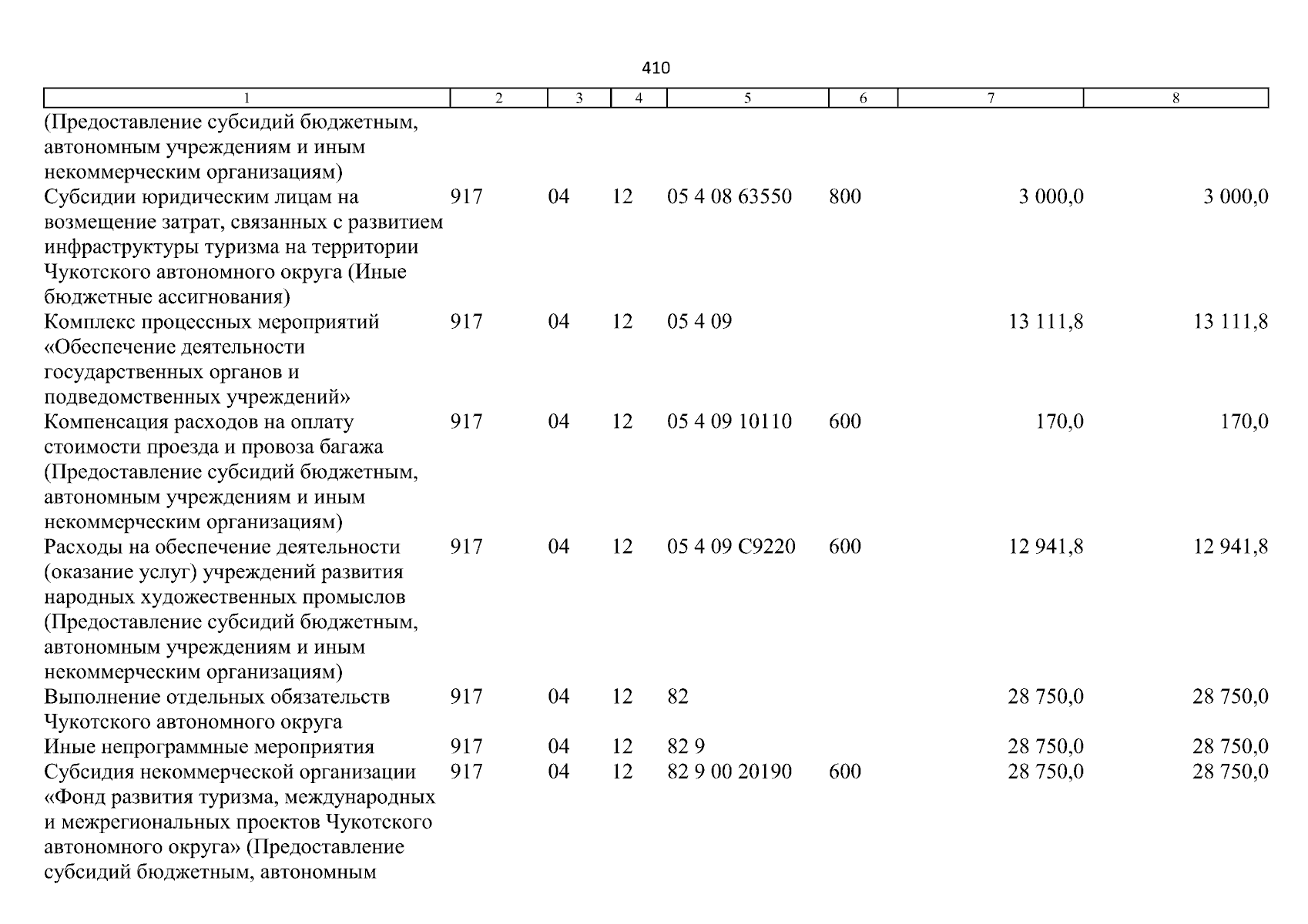 410

| 1 | 2 | 3 | 4 | 5 | 6 | 7 | 8 |
|---|---|---|---|---|---|---|---|
| (Предоставление субсидий бюджетным, автономным учреждениям и иным некоммерческим организациям) | | | | | | | |
| Субсидии юридическим лицам на возмещение затрат, связанных с развитием инфраструктуры туризма на территории Чукотского автономного округа (Иные бюджетные ассигнования) | 917 | 04 | 12 | 05 4 08 63550 | 800 | 3 000,0 | 3 000,0 |
| Комплекс процессных мероприятий «Обеспечение деятельности государственных органов и подведомственных учреждений» | 917 | 04 | 12 | 05 4 09 | | 13 111,8 | 13 111,8 |
| Компенсация расходов на оплату стоимости проезда и провоза багажа (Предоставление субсидий бюджетным, автономным учреждениям и иным некоммерческим организациям) | 917 | 04 | 12 | 05 4 09 10110 | 600 | 170,0 | 170,0 |
| Расходы на обеспечение деятельности (оказание услуг) учреждений развития народных художественных промыслов (Предоставление субсидий бюджетным, автономным учреждениям и иным некоммерческим организациям) | 917 | 04 | 12 | 05 4 09 С9220 | 600 | 12 941,8 | 12 941,8 |
| Выполнение отдельных обязательств Чукотского автономного округа | 917 | 04 | 12 | 82 | | 28 750,0 | 28 750,0 |
| Иные непрограммные мероприятия | 917 | 04 | 12 | 82 9 | | 28 750,0 | 28 750,0 |
| Субсидия некоммерческой организации «Фонд развития туризма, международных и межрегиональных проектов Чукотского автономного округа» (Предоставление субсидий бюджетным, автономным | 917 | 04 | 12 | 82 9 00 20190 | 600 | 28 750,0 | 28 750,0 |